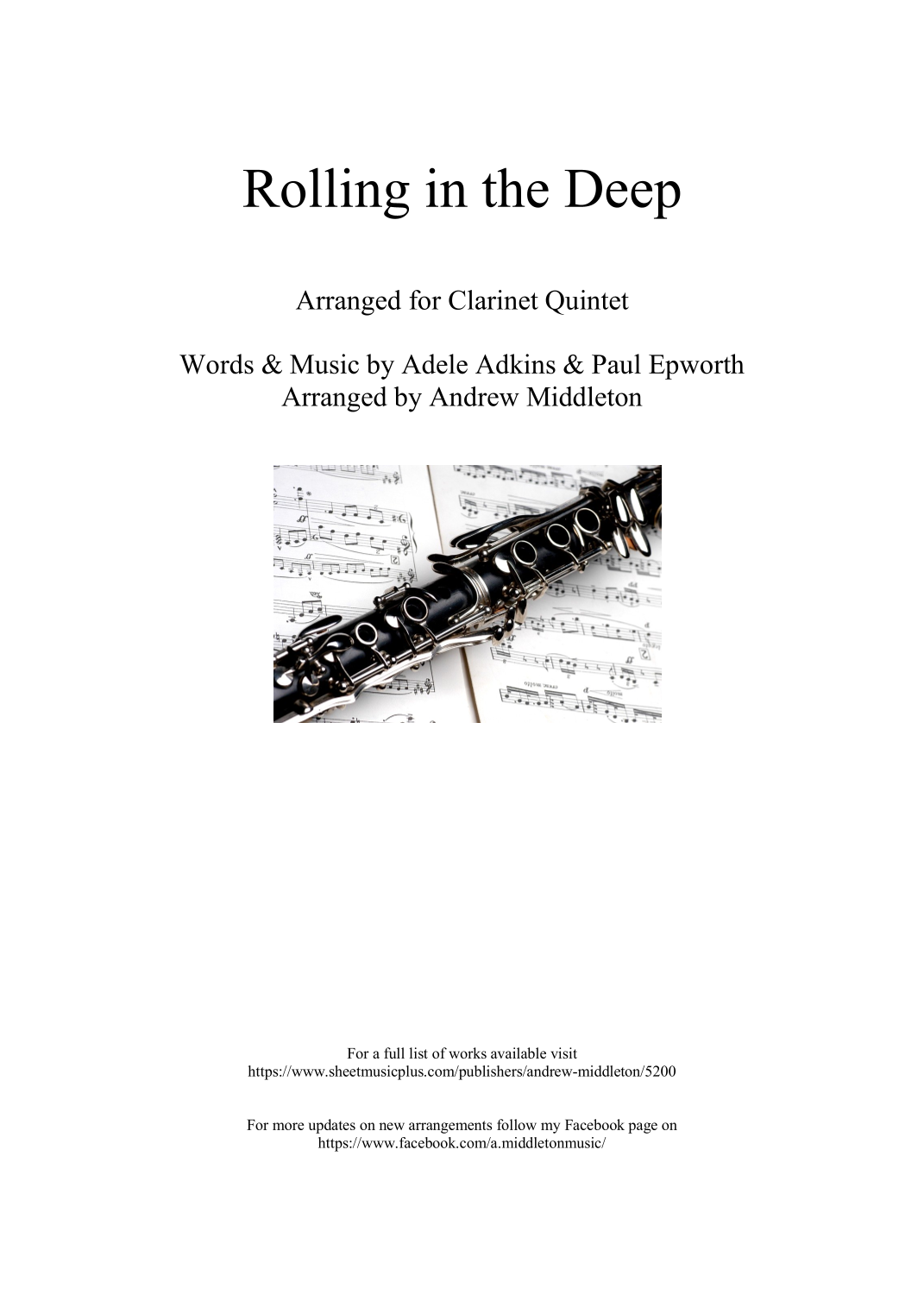 Rolling in the Deep

Arranged for Clarinet Quintet

Words & Music by Adele Adkins & Paul Epworth
Arranged by Andrew Middleton

For a full list of works available visit
https://www.sheetmusicplus.com/publishers/andrew-middleton/5200

For more updates on new arrangements follow my Facebook page on
https://www.facebook.com/a.middletonmusic/